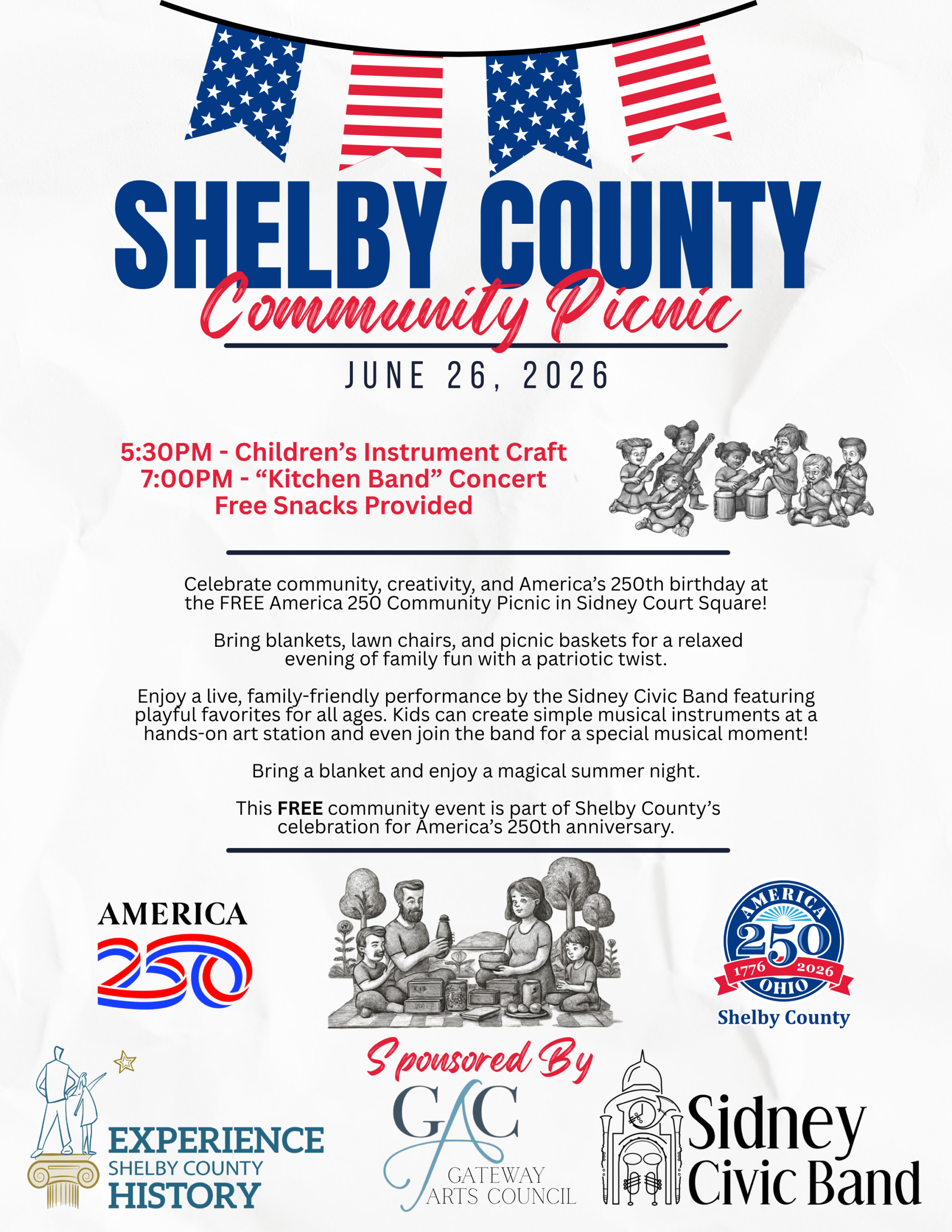 SHELBY COUNTY
Community Picnic

JUNE 26, 2026

5:30PM - Children's Instrument Craft
7:00PM - "Kitchen Band" Concert
Free Snacks Provided

Celebrate community, creativity, and America's 250th birthday at the FREE America 250 Community Picnic in Sidney Court Square!

Bring blankets, lawn chairs, and picnic baskets for a relaxed evening of family fun with a patriotic twist.

Enjoy a live, family-friendly performance by the Sidney Civic Band featuring playful favorites for all ages. Kids can create simple musical instruments at a hands-on art station and even join the band for a special musical moment!

Bring a blanket and enjoy a magical summer night.

This FREE community event is part of Shelby County's celebration for America's 250th anniversary.

AMERICA
250

AMERICA
250
1776 2026
OHIO
Shelby County

Sponsored By

EXPERIENCE
SHELBY COUNTY
HISTORY

GAC
GATEWAY
ARTS COUNCIL

Sidney
Civic Band